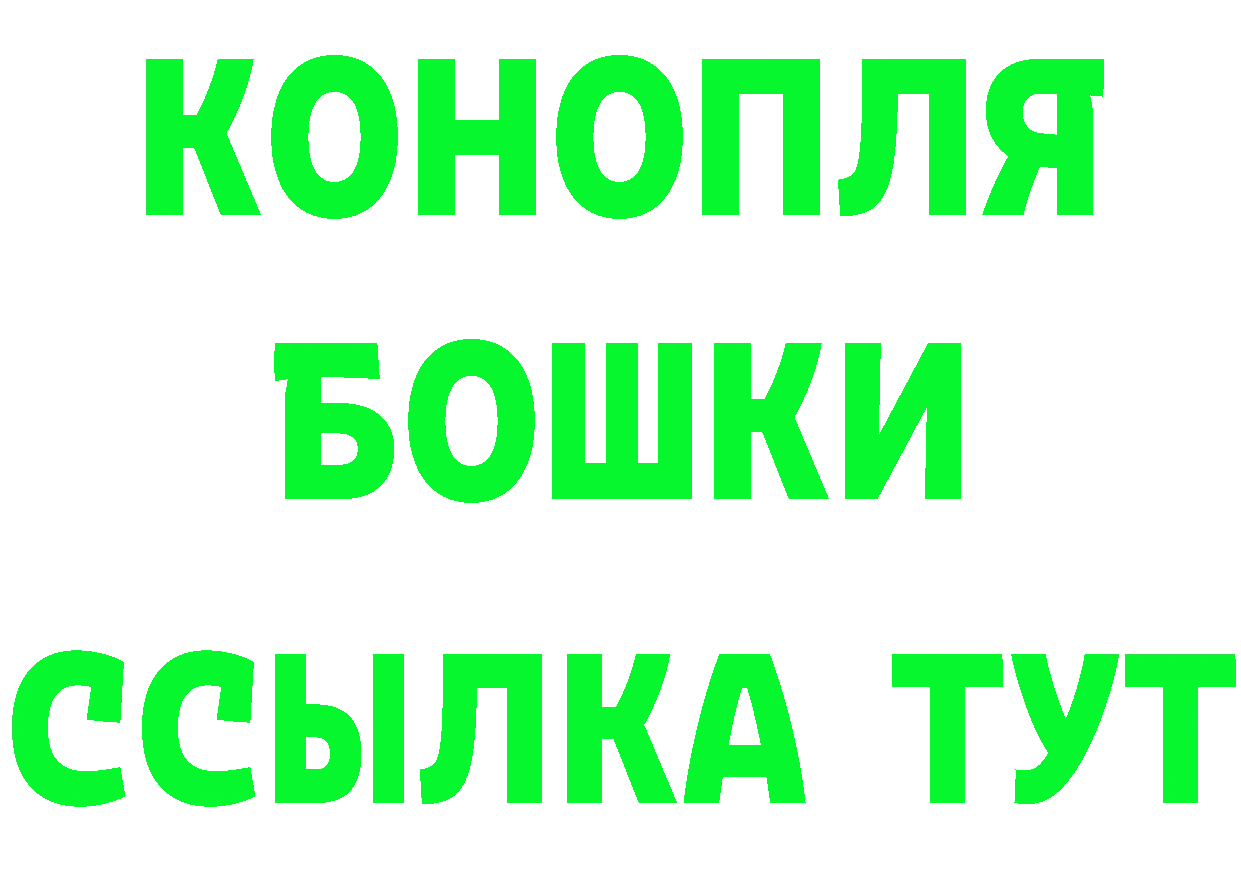 КОНОПЛЯ
БОШКИ
ССЫЛКА ТУТ